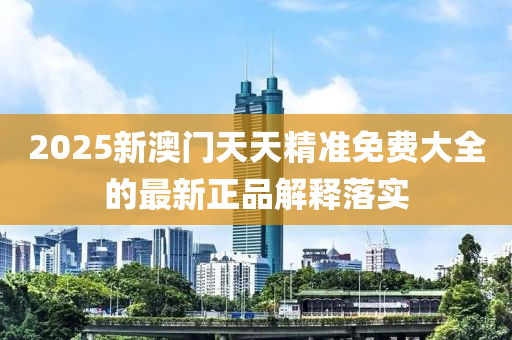 2025新澳门天天精准免费大全的最新正品解释落实